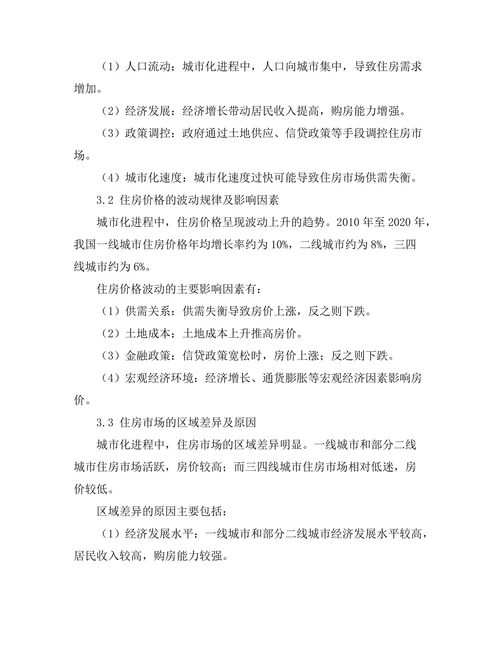 （1）人口流动：城市化进程中，人口向城市集中，导致住房需求增加。

（2）经济发展：经济增长带动居民收入提高，购房能力增强。

（3）政策调控：政府通过土地供应、信贷政策等手段调控住房市场。

（4）城市化速度：城市化速度过快可能导致住房市场供需失衡。

3.2 住房价格的波动规律及影响因素

城市化进程中，住房价格呈现波动上升的趋势。2010 年至 2020 年，我国一线城市住房价格年均增长率约为 10%，二线城市约为 8%，三四线城市约为 6%。

住房价格波动的主要影响因素有：

（1）供需关系：供需失衡导致房价上涨，反之则下跌。

（2）土地成本：土地成本上升推高房价。

（3）金融政策：信贷政策宽松时，房价上涨；反之则下跌。

（4）宏观经济环境：经济增长、通货膨胀等宏观经济因素影响房价。

3.3 住房市场的区域差异及原因

城市化进程中，住房市场的区域差异明显。一线城市和部分二线城市住房市场活跃，房价较高；而三四线城市住房市场相对低迷，房价较低。

区域差异的原因主要包括：

（1）经济发展水平：一线城市和部分二线城市经济发展水平较高，居民收入较高，购房能力较强。